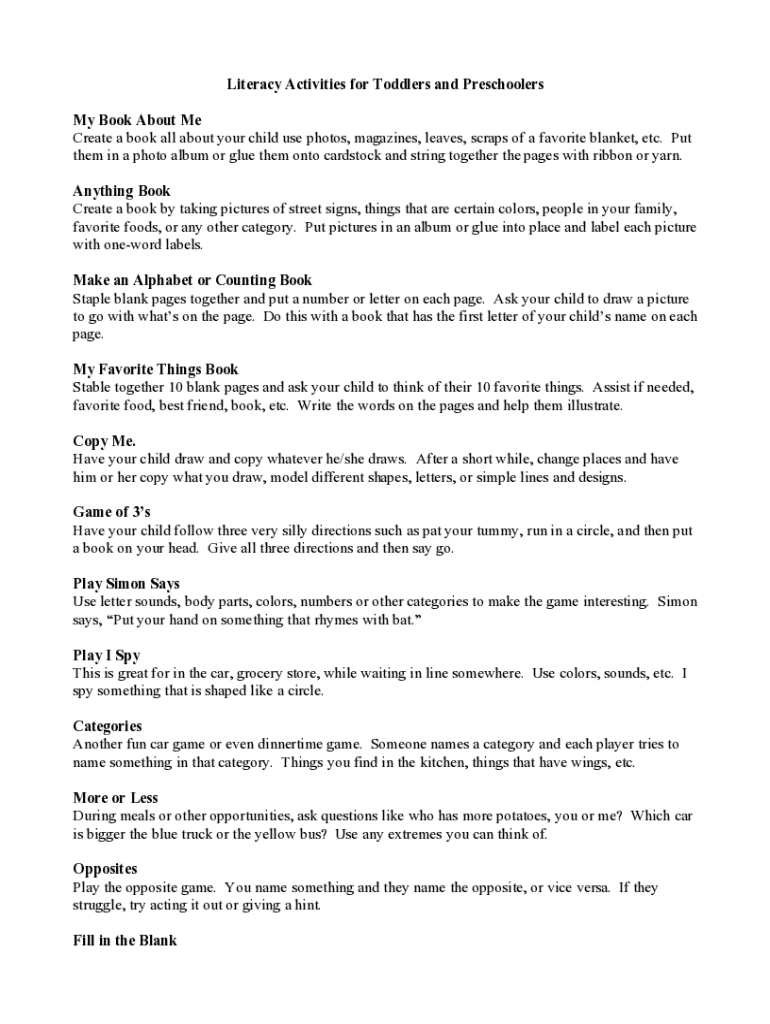 Literacy Activities for Toddlers and Preschoolers

My Book About Me
Create a book all about your child use photos, magazines, leaves, scraps of a favorite blanket, etc. Put them in a photo album or glue them onto cardstock and string together the pages with ribbon or yarn.

Anything Book
Create a book by taking pictures of street signs, things that are certain colors, people in your family, favorite foods, or any other category. Put pictures in an album or glue into place and label each picture with one-word labels.

Make an Alphabet or Counting Book
Staple blank pages together and put a number or letter on each page. Ask your child to draw a picture to go with what's on the page. Do this with a book that has the first letter of your child's name on each page.

My Favorite Things Book
Stable together 10 blank pages and ask your child to think of their 10 favorite things. Assist if needed, favorite food, best friend, book, etc. Write the words on the pages and help them illustrate.

Copy Me.
Have your child draw and copy whatever he/she draws. After a short while, change places and have him or her copy what you draw, model different shapes, letters, or simple lines and designs.

Game of 3's
Have your child follow three very silly directions such as pat your tummy, run in a circle, and then put a book on your head. Give all three directions and then say go.

Play Simon Says
Use letter sounds, body parts, colors, numbers or other categories to make the game interesting. Simon says, "Put your hand on something that rhymes with bat."

Play I Spy
This is great for in the car, grocery store, while waiting in line somewhere. Use colors, sounds, etc. I spy something that is shaped like a circle.

Categories
Another fun car game or even dinnertime game. Someone names a category and each player tries to name something in that category. Things you find in the kitchen, things that have wings, etc.

More or Less
During meals or other opportunities, ask questions like who has more potatoes, you or me? Which car is bigger the blue truck or the yellow bus? Use any extremes you can think of.

Opposites
Play the opposite game. You name something and they name the opposite, or vice versa. If they struggle, try acting it out or giving a hint.

Fill in the Blank